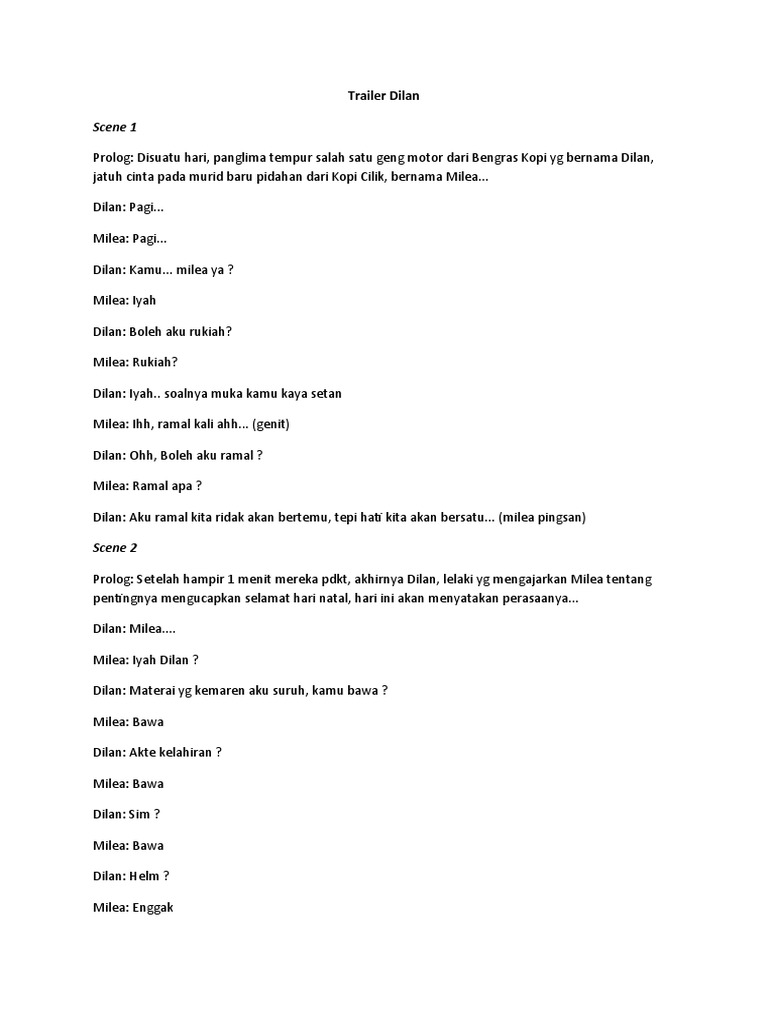 Trailer Dilan

Scene 1

Prolog: Disuatu hari, panglima tempur salah satu geng motor dari Bengras Kopi yg bernama Dilan, jatuh cinta pada murid baru pidahan dari Kopi Cilik, bernama Milea...

Dilan: Pagi...

Milea: Pagi...

Dilan: Kamu... milea ya ?

Milea: Iyah

Dilan: Boleh aku rukiah?

Milea: Rukiah?

Dilan: Iyah.. soalnya muka kamu kaya setan

Milea: Ihh, ramal kali ahh... (genit)

Dilan: Ohh, Boleh aku ramal ?

Milea: Ramal apa ?

Dilan: Aku ramal kita ridak akan bertemu, tepi hati kita akan bersatu... (milea pingsan)

Scene 2

Prolog: Setelah hampir 1 menit mereka pdkt, akhirnya Dilan, lelaki yg mengajarkan Milea tentang pentingnya mengucapkan selamat hari natal, hari ini akan menyatakan perasaanya...

Dilan: Milea....

Milea: Iyah Dilan ?

Dilan: Materai yg kemaren aku suruh, kamu bawa ?

Milea: Bawa

Dilan: Akte kelahiran ?

Milea: Bawa

Dilan: Sim ?

Milea: Bawa

Dilan: Helm ?

Milea: Enggak